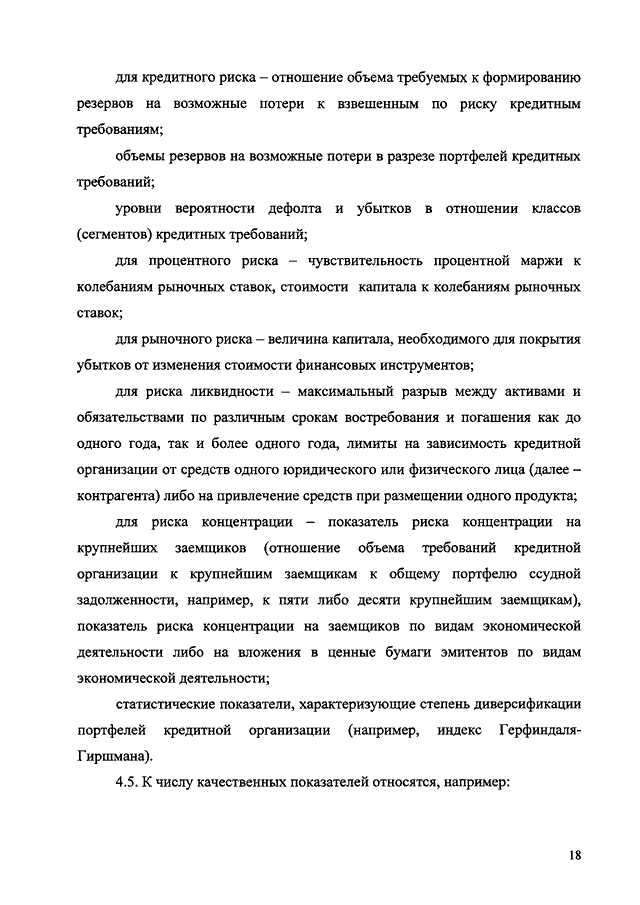 для кредитного риска – отношение объема требуемых к формированию резервов на возможные потери к взвешенным по риску кредитным требованиям;

объемы резервов на возможные потери в разрезе портфелей кредитных требований;

уровни вероятности дефолта и убытков в отношении классов (сегментов) кредитных требований;

для процентного риска – чувствительность процентной маржи к колебаниям рыночных ставок, стоимости капитала к колебаниям рыночных ставок;

для рыночного риска – величина капитала, необходимого для покрытия убытков от изменения стоимости финансовых инструментов;

для риска ликвидности – максимальный разрыв между активами и обязательствами по различным срокам востребования и погашения как до одного года, так и более одного года, лимиты на зависимость кредитной организации от средств одного юридического или физического лица (далее – контрагента) либо на привлечение средств при размещении одного продукта;

для риска концентрации – показатель риска концентрации на крупнейших заемщиков (отношение объема требований кредитной организации к крупнейшим заемщикам к общему портфелю ссудной задолженности, например, к пяти либо десяти крупнейшим заемщикам), показатель риска концентрации на заемщиков по видам экономической деятельности либо на вложения в ценные бумаги эмитентов по видам экономической деятельности;

статистические показатели, характеризующие степень диверсификации портфелей кредитной организации (например, индекс Герфиндаля-Гиршмана).

4.5. К числу качественных показателей относятся, например:

18